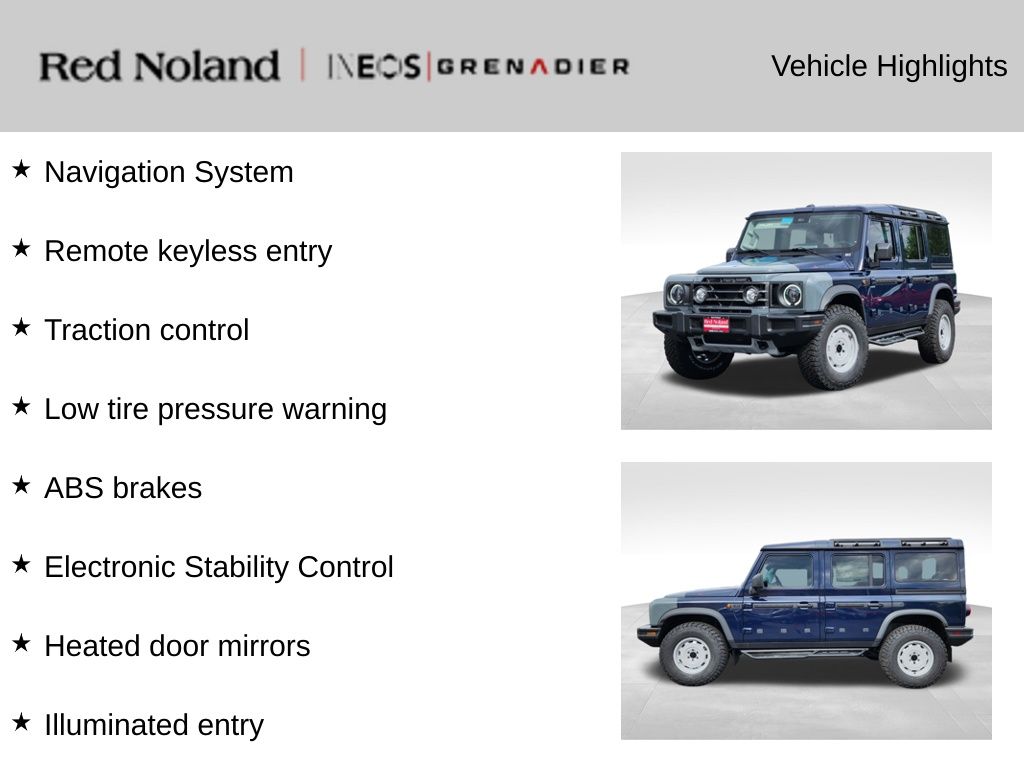 Red Noland | INEOS | GRENADIER

Vehicle Highlights

★ Navigation System

★ Remote keyless entry

★ Traction control

★ Low tire pressure warning

★ ABS brakes

★ Electronic Stability Control

★ Heated door mirrors

★ Illuminated entry